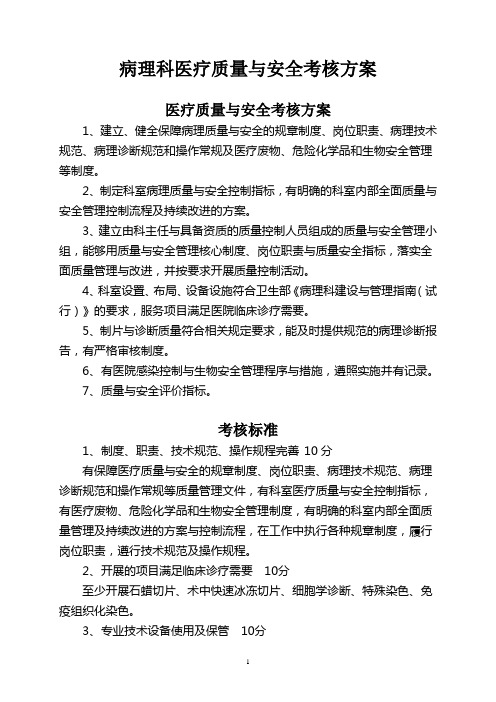 病理科医疗质量与安全考核方案

医疗质量与安全考核方案

1、建立、健全保障病理质量与安全的规章制度、岗位职责、病理技术规范、病理诊断规范和操作常规及医疗废物、危险化学品和生物安全管理等制度。

2、制定科室病理质量与安全控制指标，有明确的科室内部全面质量与安全管理控制流程及持续改进的方案。

3、建立由科主任与具备资质的质量控制人员组成的质量与安全管理小组，能够用质量与安全管理核心制度、岗位职责与质量安全指标，落实全面质量管理与改进，并按要求开展质量控制活动。

4、科室设置、布局、设备设施符合卫生部《病理科建设与管理指南（试行）》的要求，服务项目满足医院临床诊疗需要。

5、制片与诊断质量符合相关规定要求，能及时提供规范的病理诊断报告，有严格审核制度。

6、有医院感染控制与生物安全管理程序与措施，遵照实施并有记录。

7、质量与安全评价指标。

考核标准

1、制度、职责、技术规范、操作规程完善 10分

有保障医疗质量与安全的规章制度、岗位职责、病理技术规范、病理诊断规范和操作常规等质量管理文件，有科室医疗质量与安全控制指标，有医疗废物、危险化学品和生物安全管理制度，有明确的科室内部全面质量管理及持续改进的方案与控制流程，在工作中执行各种规章制度，履行岗位职责，遵行技术规范及操作规程。

2、开展的项目满足临床诊疗需要 10分

至少开展石蜡切片、术中快速冰冻切片、细胞学诊断、特殊染色、免疫组织化染色。

3、专业技术设备使用及保管 10分

1